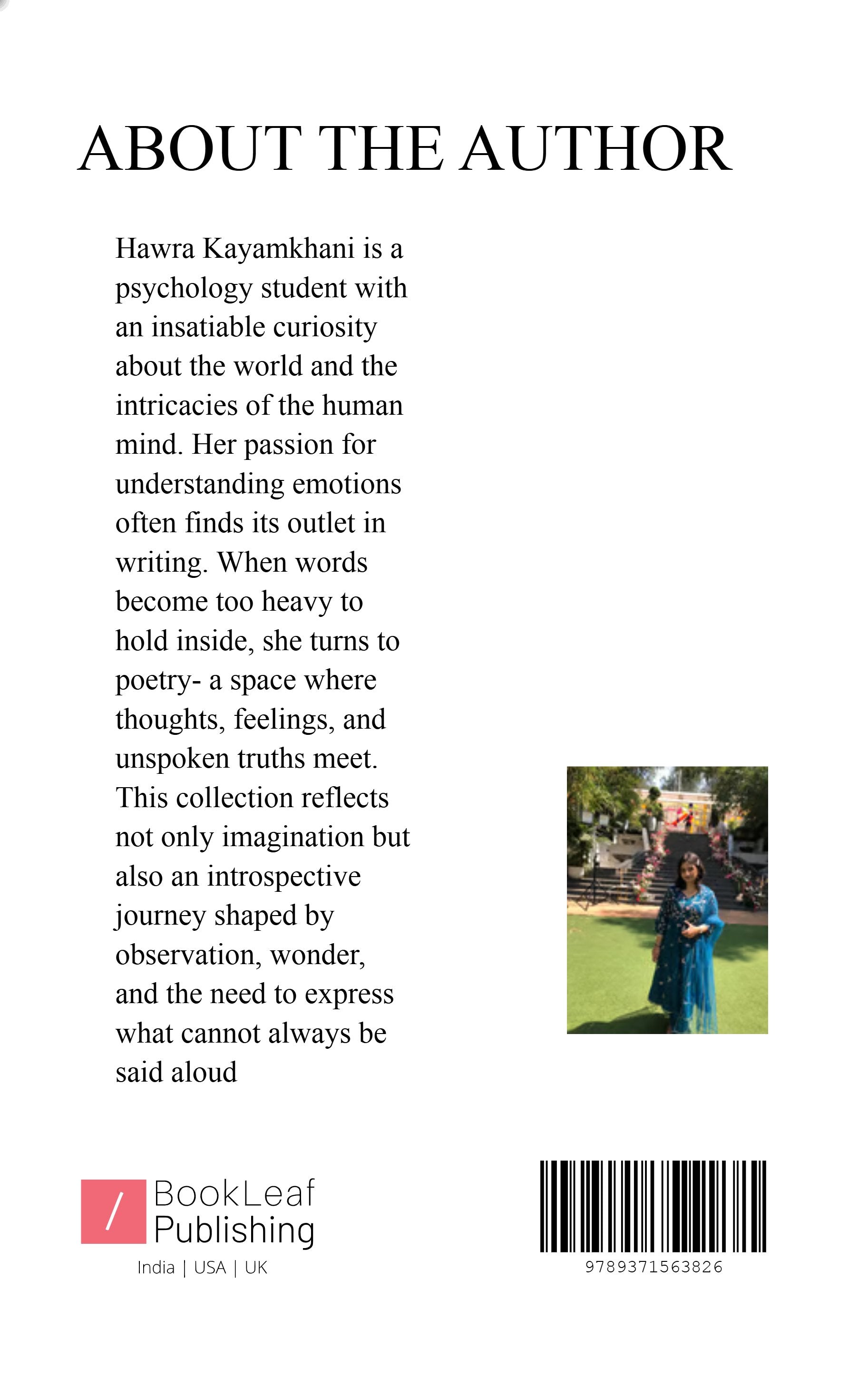 ABOUT THE AUTHOR

Hawra Kayamkhani is a psychology student with an insatiable curiosity about the world and the intricacies of the human mind. Her passion for understanding emotions often finds its outlet in writing. When words become too heavy to hold inside, she turns to poetry- a space where thoughts, feelings, and unspoken truths meet. This collection reflects not only imagination but also an introspective journey shaped by observation, wonder, and the need to express what cannot always be said aloud

/ BookLeaf Publishing
India | USA | UK

9789371563826